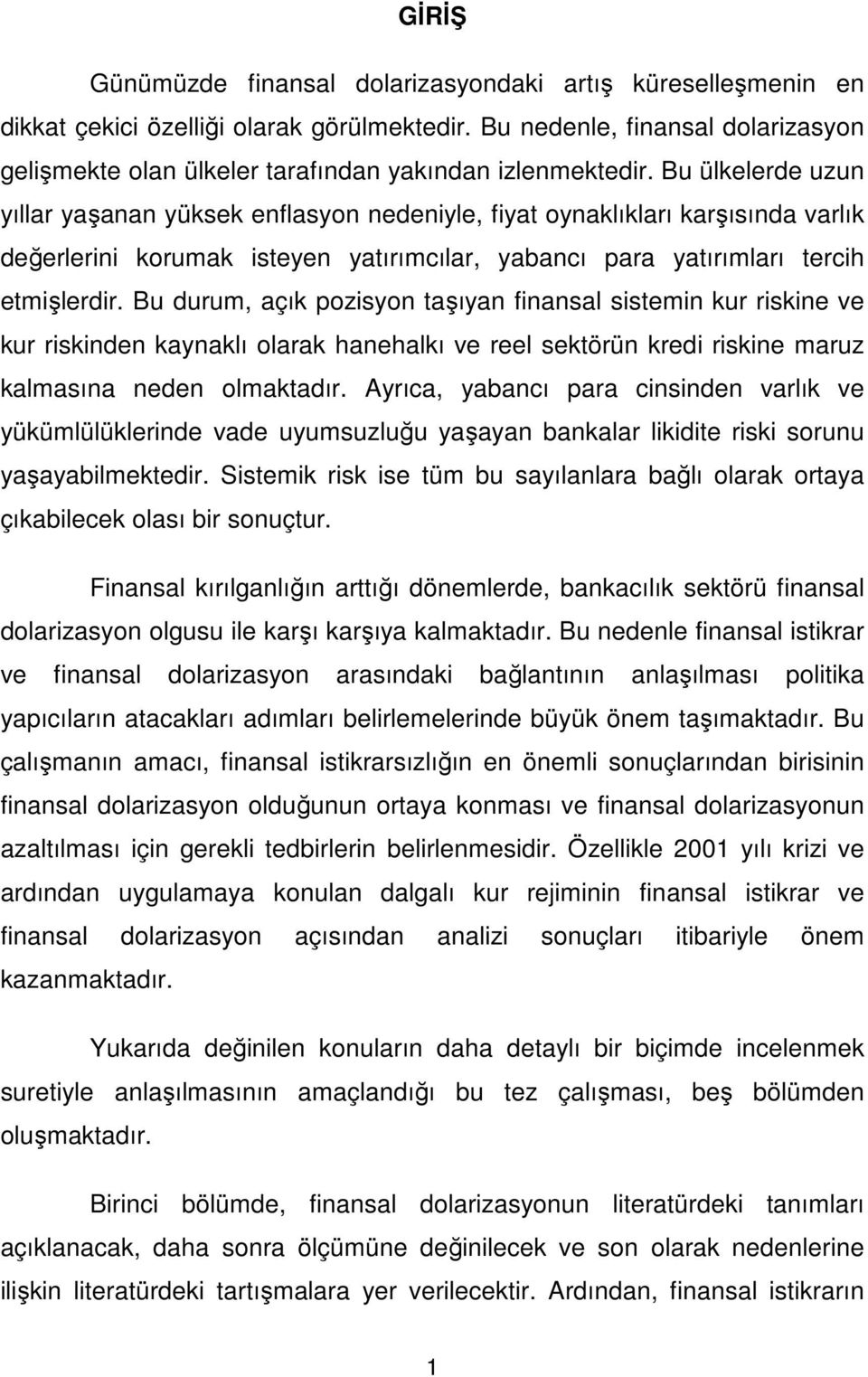 GİRİŞ

Günümüzde finansal dolarizasyondaki artış küreselleşmenin en dikkat çekici özelliği olarak görülmektedir. Bu nedenle, finansal dolarizasyon gelişmekte olan ülkeler tarafından yakından izlenmektedir. Bu ülkelerde uzun yıllar yaşanan yüksek enflasyon nedeniyle, fiyat oynaklıkları karşısında varlık değerlerini korumak isteyen yatırımcılar, yabancı para yatırımları tercih etmişlerdir. Bu durum, açık pozisyon taşıyan finansal sistemin kur riskine ve kur riskinden kaynaklı olarak hanehalkı ve reel sektörün kredi riskine maruz kalmasına neden olmaktadır. Ayrıca, yabancı para cinsinden varlık ve yükümlülüklerinde vade uyumsuzluğu yaşayan bankalar likidite riski sorunu yaşayabilmektedir. Sistemik risk ise tüm bu sayılanlara bağlı olarak ortaya çıkabilecek olası bir sonuçtur.

Finansal kırılganlığın arttığı dönemlerde, bankacılık sektörü finansal dolarizasyon olgusu ile karşı karşıya kalmaktadır. Bu nedenle finansal istikrar ve finansal dolarizasyon arasındaki bağlantının anlaşılması politika yapıcıların atacakları adımları belirlemelerinde büyük önem taşımaktadır. Bu çalışmanın amacı, finansal istikrarsızlığın en önemli sonuçlarından birisinin finansal dolarizasyon olduğunun ortaya konması ve finansal dolarizasyonun azaltılması için gerekli tedbirlerin belirlenmesidir. Özellikle 2001 yılı krizi ve ardından uygulamaya konulan dalgalı kur rejiminin finansal istikrar ve finansal dolarizasyon açısından analizi sonuçları itibariyle önem kazanmaktadır.

Yukarıda değinilen konuların daha detaylı bir biçimde incelenmek suretiyle anlaşılmasının amaçlandığı bu tez çalışması, beş bölümden oluşmaktadır.

Birinci bölümde, finansal dolarizasyonun literatürdeki tanımları açıklanacak, daha sonra ölçümüne değinilecek ve son olarak nedenlerine ilişkin literatürdeki tartışmalara yer verilecektir. Ardından, finansal istikrarın

1